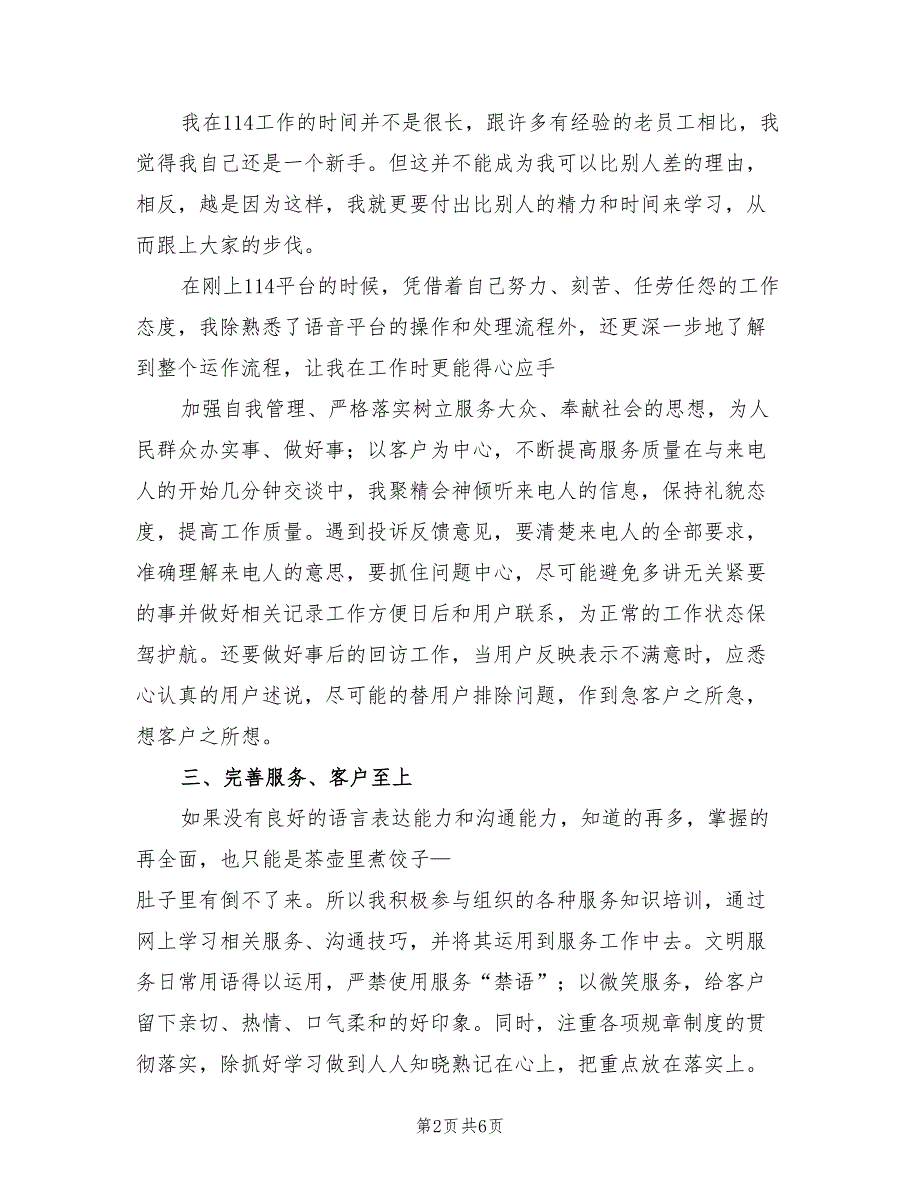 我在114工作的时间并不是很长，跟许多有经验的老员工相比，我觉得我自己还是一个新手。但这并不能成为我可以比别人差的理由，相反，越是因为这样，我就更要付出比别人的精力和时间来学习，从而跟上大家的步伐。

在刚上114平台的时候，凭借着自己努力、刻苦、任劳任怨的工作态度，我除熟悉了语音平台的操作和处理流程外，还更深一步地了解到整个运作流程，让我在工作时更能得心应手

加强自我管理、严格落实树立服务大众、奉献社会的思想，为人民群众办实事、做好事；以客户为中心，不断提高服务质量在与来电人的开始几分钟交谈中，我聚精会神倾听来电人的信息，保持礼貌态度，提高工作质量。遇到投诉反馈意见，要清楚来电人的全部要求，准确理解来电人的意思，要抓住问题中心，尽可能避免多讲无关紧要的事并做好相关记录工作方便日后和用户联系，为正常的工作状态保驾护航。还要做好事后的回访工作，当用户反映表示不满意时，应悉心认真的用户述说，尽可能的替用户排除问题，作到急客户之所急，想客户之所想。

三、完善服务、客户至上

如果没有良好的语言表达能力和沟通能力，知道的再多，掌握的再全面，也只能是茶壶里煮饺子—
肚子里有倒不了来。所以我积极参与组织的各种服务知识培训，通过网上学习相关服务、沟通技巧，并将其运用到服务工作中去。文明服务日常用语得以运用，严禁使用服务“禁语”；以微笑服务，给客户留下亲切、热情、口气柔和的好印象。同时，注重各项规章制度的贯彻落实，除抓好学习做到人人知晓熟记在心上，把重点放在落实上。

第2页 共6页